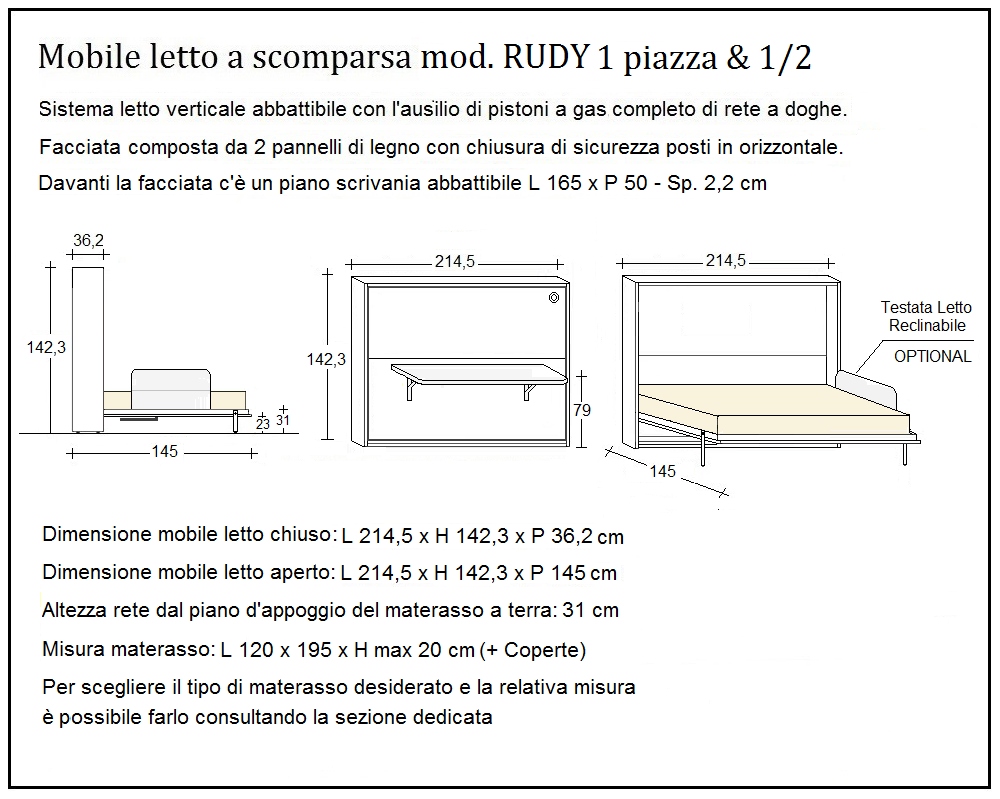 Mobile letto a scomparsa mod. RUDY 1 piazza & 1/2

Sistema letto verticale abbattibile con l'ausilio di pistoni a gas completo di rete a doghe.

Facciata composta da 2 pannelli di legno con chiusura di sicurezza posti in orizzontale.

Davanti la facciata c'è un piano scrivania abbattibile L 165 x P 50 - Sp. 2,2 cm

36,2

142,3

23

31

145

214,5

142,3

79

214,5

Testata Letto Reclinabile

OPTIONAL

145

Dimensione mobile letto chiuso: L 214,5 x H 142,3 x P 36,2 cm

Dimensione mobile letto aperto: L 214,5 x H 142,3 x P 145 cm

Altezza rete dal piano d'appoggio del materasso a terra: 31 cm

Misura materasso: L 120 x 195 x H max 20 cm (+ Coperte)

Per scegliere il tipo di materasso desiderato e la relativa misura è possibile farlo consultando la sezione dedicata